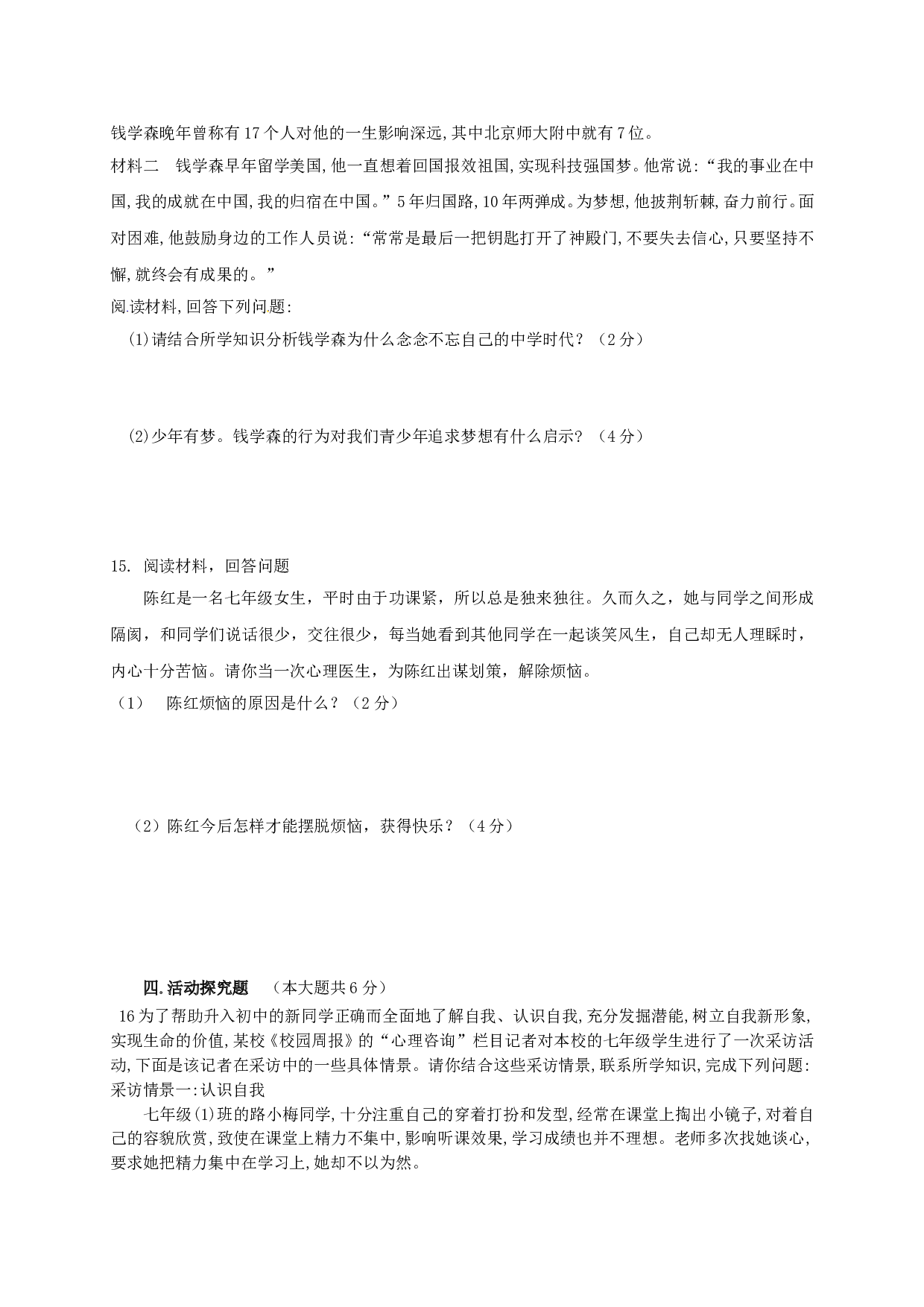 钱学森晚年曾称有17个人对他的一生影响深远,其中北京师大附中就有7位。

材料二　钱学森早年留学美国,他一直想着回国报效祖国,实现科技强国梦。他常说:“我的事业在中国,我的成就在中国,我的归宿在中国。”5年归国路,10年两弹成。为梦想,他披荆斩棘,奋力前行。面对困难,他鼓励身边的工作人员说:“常常是最后一把钥匙打开了神殿门,不要失去信心,只要坚持不懈,就终会有成果的。”

阅读材料,回答下列问题:

(1)请结合所学知识分析钱学森为什么念念不忘自己的中学时代?（2分）

(2)少年有梦。钱学森的行为对我们青少年追求梦想有什么启示?（4分）

15. 阅读材料，回答问题

陈红是一名七年级女生，平时由于功课紧，所以总是独来独往。久而久之，她与同学之间形成隔阂，和同学们说话很少，交往很少，每当她看到其他同学在一起谈笑风生，自己却无人理睬时，内心十分苦恼。请你当一次心理医生，为陈红出谋划策，解除烦恼。

（1）　陈红烦恼的原因是什么？（2分）

（2）陈红今后怎样才能摆脱烦恼，获得快乐？（4分）

四.活动探究题　（本大题共6分）

16为了帮助升入初中的新同学正确而全面地了解自我、认识自我,充分发掘潜能,树立自我新形象,实现生命的价值,某校《校园周报》的“心理咨询”栏目记者对本校的七年级学生进行了一次采访活动,下面是该记者在采访中的一些具体情景。请你结合这些采访情景,联系所学知识,完成下列问题:

采访情景一:认识自我

七年级(1)班的路小梅同学,十分注重自己的穿着打扮和发型,经常在课堂上掏出小镜子,对着自己的容貌欣赏,致使在课堂上精力不集中,影响听课效果,学习成绩也并不理想。老师多次找她谈心,要求她把精力集中在学习上,她却不以为然。